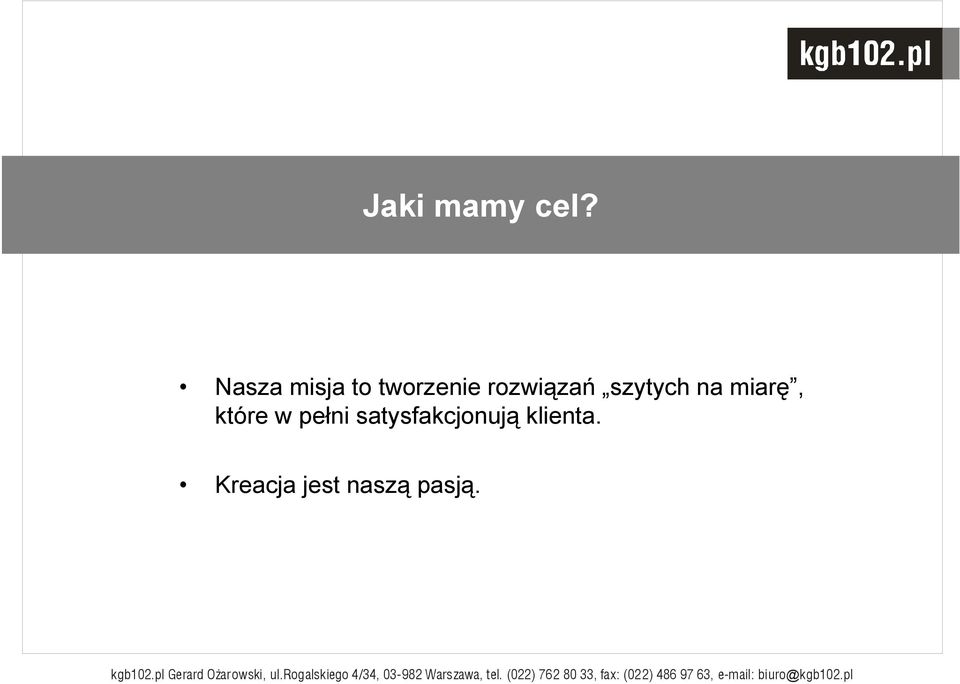 kgb102.pl

Jaki mamy cel?

• Nasza misja to tworzenie rozwiązań „szytych na miarę”, które w pełni satysfakcjonują klienta.

• Kreacja jest naszą pasją.

kgb102.pl Gerard Ożarowski, ul.Rogalskiego 4/34, 03-982 Warszawa, tel. (022) 762 80 33, fax: (022) 486 97 63, e-mail: biuro@kgb102.pl